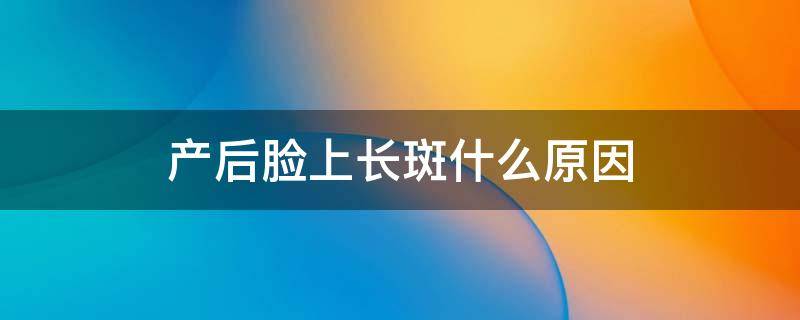 产后脸上长斑什么原因